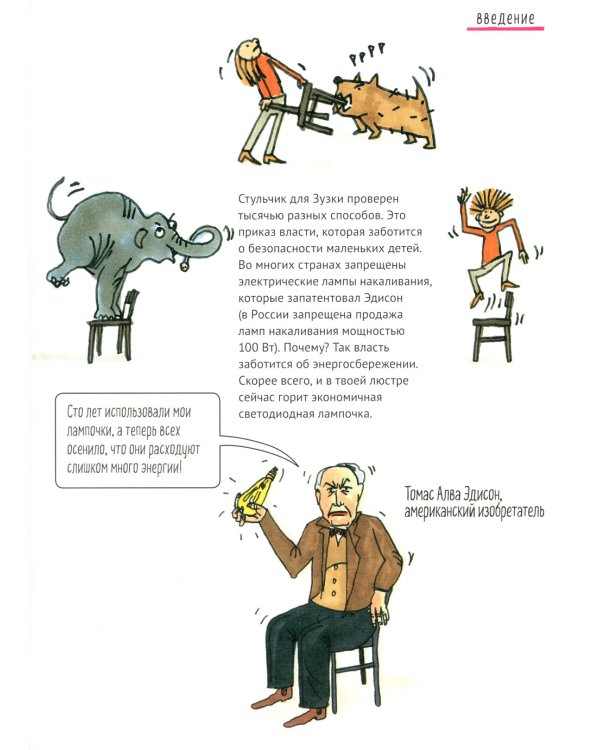 введение

Стульчик для Зузки проверен тысячью разных способов. Это приказ власти, которая заботится о безопасности маленьких детей. Во многих странах запрещены электрические лампы накаливания, которые запатентовал Эдисон (в России запрещена продажа ламп накаливания мощностью 100 Вт). Почему? Так власть заботится об энергосбережении. Скорее всего, и в твоей люстре сейчас горит экономичная светодиодная лампочка.

Сто лет использовали мои лампочки, а теперь всех осенило, что они расходуют слишком много энергии!

Томас Алва Эдисон,
американский изобретатель